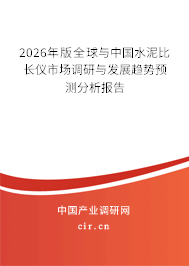 2026年版全球与中国水泥比长仪市场调研与发展趋势预测分析报告

中国产业调研网

cir.cn